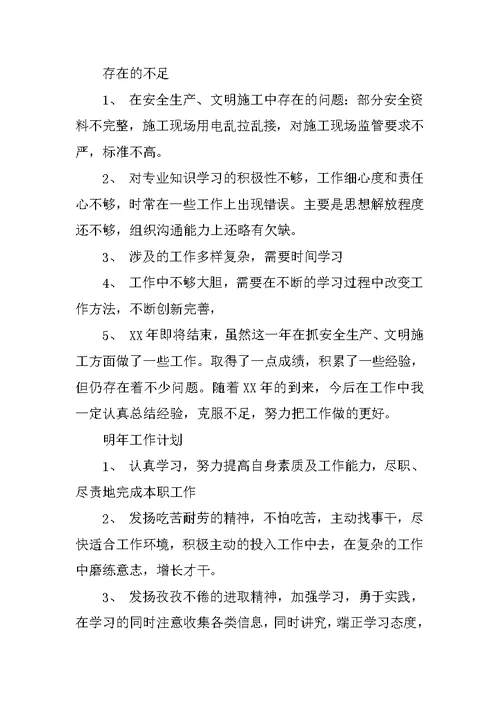 存在的不足

1、 在安全生产、文明施工中存在的问题：部分安全资料不完整，施工现场用电乱拉乱接，对施工现场监管要求不严，标准不高。

2、 对专业知识学习的积极性不够，工作细心度和责任心不够，时常在一些工作上出现错误。主要是思想解放程度还不够，组织沟通能力上还略有欠缺。

3、 涉及的工作多样复杂，需要时间学习

4、 工作中不够大胆，需要在不断的学习过程中改变工作方法，不断创新完善，

5、 XX年即将结束，虽然这一年在抓安全生产、文明施工方面做了一些工作。取得了一点成绩，积累了一些经验，但仍存在着不少问题。随着XX年的到来，今后在工作中我一定认真总结经验，克服不足，努力把工作做的更好。

明年工作计划

1、 认真学习，努力提高自身素质及工作能力，尽职、尽责地完成本职工作

2、 发扬吃苦耐劳的精神，不怕吃苦，主动找事干，尽快适合工作环境，积极主动的投入工作中去，在复杂的工作中磨练意志，增长才干。

3、 发扬孜孜不倦的进取精神，加强学习，勇于实践，在学习的同时注意收集各类信息，同时讲究，端正学习态度，